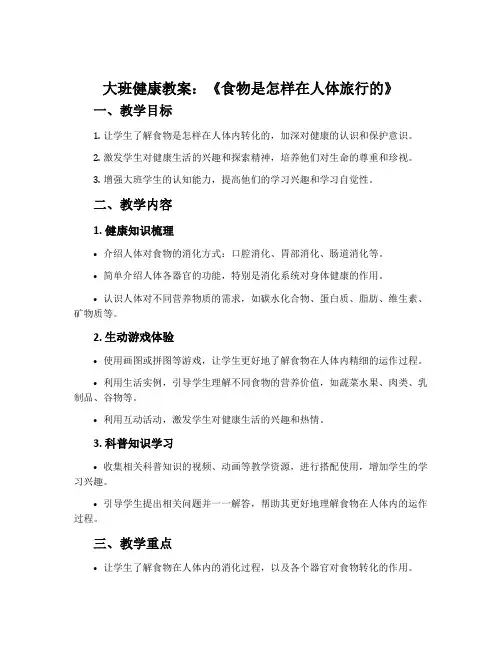 大班健康教案：《食物是怎样在人体旅行的》

一、教学目标

1. 让学生了解食物是怎样在人体内转化的，加深对健康的认识和保护意识。

2. 激发学生对健康生活的兴趣和探索精神，培养他们对生命的尊重和珍视。

3. 增强大班学生的认知能力，提高他们的学习兴趣和学习自觉性。

二、教学内容

1. 健康知识梳理

• 介绍人体对食物的消化方式：口腔消化、胃部消化、肠道消化等。

• 简单介绍人体各器官的功能，特别是消化系统对身体健康的作用。

• 认识人体对不同营养物质的需求，如碳水化合物、蛋白质、脂肪、维生素、矿物质等。

2. 生动游戏体验

• 使用画图或拼图等游戏，让学生更好地了解食物在人体内精细的运作过程。

• 利用生活实例，引导学生理解不同食物的营养价值，如蔬菜水果、肉类、乳制品、谷物等。

• 利用互动活动，激发学生对健康生活的兴趣和热情。

3. 科普知识学习

• 收集相关科普知识的视频、动画等教学资源，进行搭配使用，增加学生的学习兴趣。

• 引导学生提出相关问题并一一解答，帮助其更好地理解食物在人体内的运作过程。

三、教学重点

• 让学生了解食物在人体内的消化过程，以及各个器官对食物转化的作用。